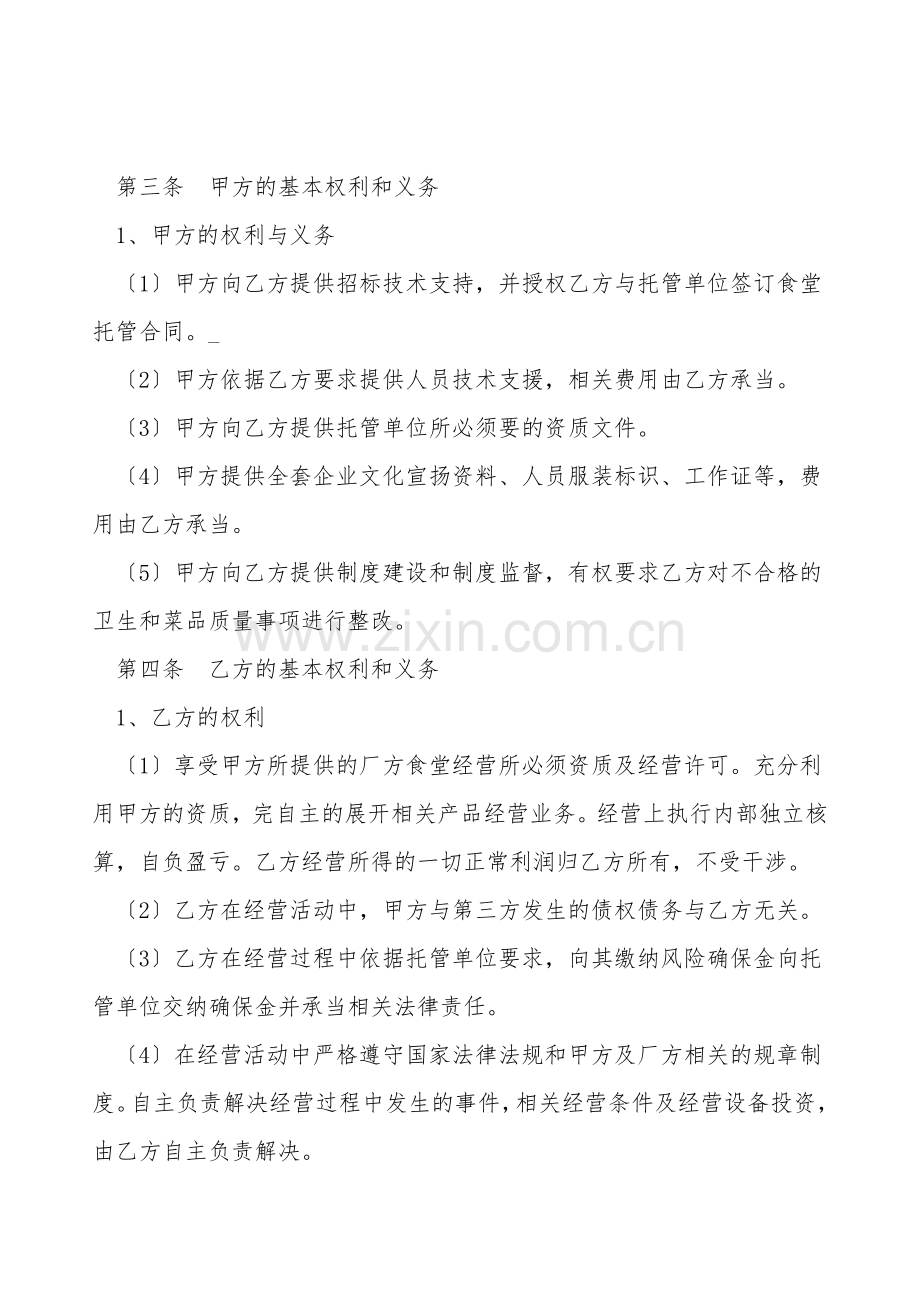 第三条 甲方的基本权利和义务

1、甲方的权利与义务

〔1〕甲方向乙方提供招标技术支持，并授权乙方与托管单位签订食堂托管合同。_

〔2〕甲方依据乙方要求提供人员技术支援，相关费用由乙方承当。

〔3〕甲方向乙方提供托管单位所必须要的资质文件。

〔4〕甲方提供全套企业文化宣扬资料、人员服装标识、工作证等，费用由乙方承当。

〔5〕甲方向乙方提供制度建设和制度监督，有权要求乙方对不合格的卫生和菜品质量事项进行整改。

第四条 乙方的基本权利和义务

1、乙方的权利

〔1〕享受甲方所提供的厂方食堂经营所必须资质及经营许可。充分利用甲方的资质，完自主的展开相关产品经营业务。经营上执行内部独立核算，自负盈亏。乙方经营所得的一切正常利润归乙方所有，不受干涉。

〔2〕乙方在经营活动中，甲方与第三方发生的债权债务与乙方无关。

〔3〕乙方在经营过程中依据托管单位要求，向其缴纳风险确保金向托管单位交纳确保金并承当相关法律责任。

〔4〕在经营活动中严格遵守国家法律法规和甲方及厂方相关的规章制度。自主负责解决经营过程中发生的事件，相关经营条件及经营设备投资，由乙方自主负责解决。

www.zixin.com.cn